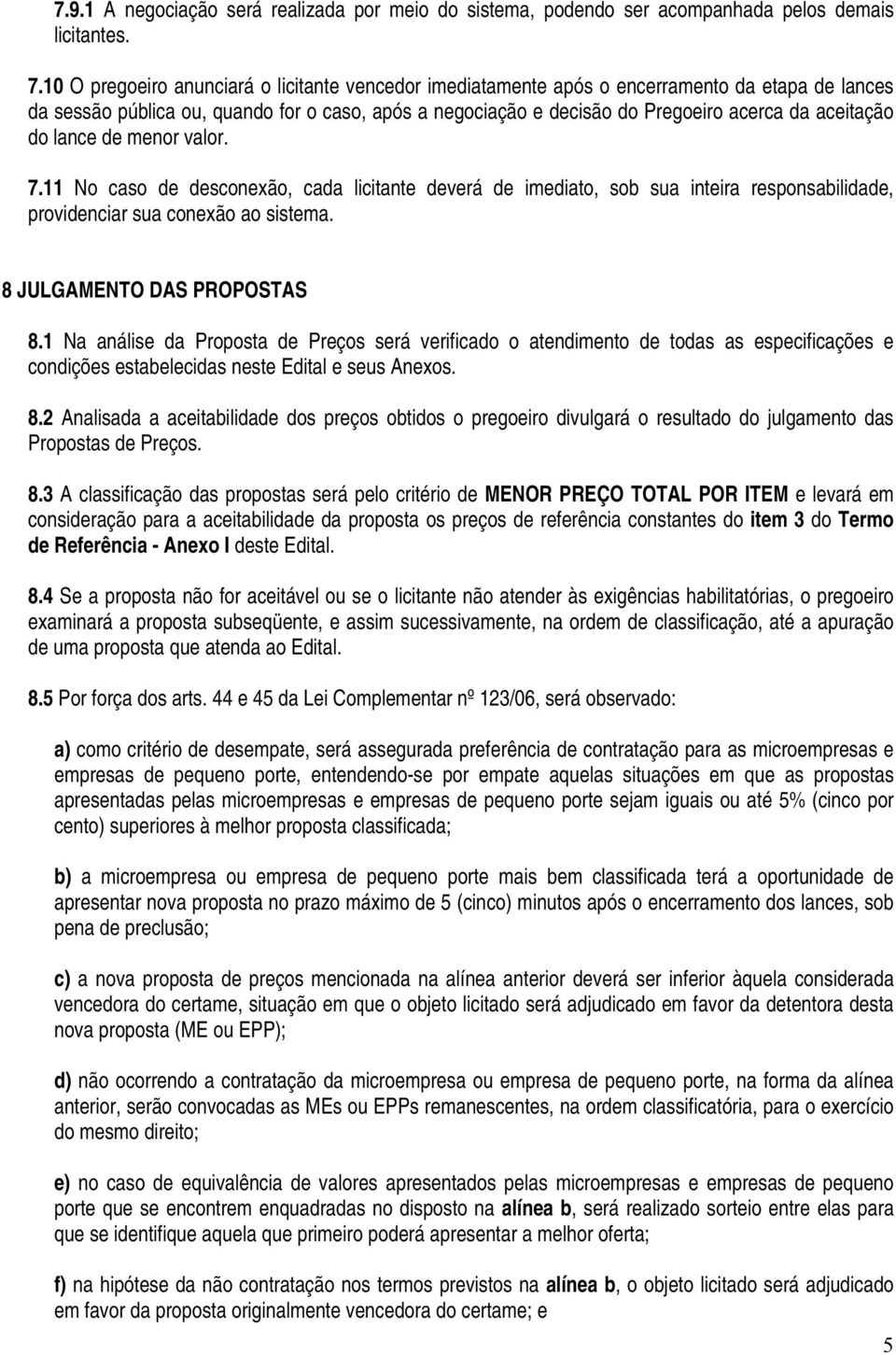 7.9.1 A negociação será realizada por meio do sistema, podendo ser acompanhada pelos demais licitantes.

7.10 O pregoeiro anunciará o licitante vencedor imediatamente após o encerramento da etapa de lances da sessão pública ou, quando for o caso, após a negociação e decisão do Pregoeiro acerca da aceitação do lance de menor valor.

7.11 No caso de desconexão, cada licitante deverá de imediato, sob sua inteira responsabilidade, providenciar sua conexão ao sistema.

8 JULGAMENTO DAS PROPOSTAS

8.1 Na análise da Proposta de Preços será verificado o atendimento de todas as especificações e condições estabelecidas neste Edital e seus Anexos.

8.2 Analisada a aceitabilidade dos preços obtidos o pregoeiro divulgará o resultado do julgamento das Propostas de Preços.

8.3 A classificação das propostas será pelo critério de MENOR PREÇO TOTAL POR ITEM e levará em consideração para a aceitabilidade da proposta os preços de referência constantes do item 3 do Termo de Referência - Anexo I deste Edital.

8.4 Se a proposta não for aceitável ou se o licitante não atender às exigências habilitatórias, o pregoeiro examinará a proposta subseqüente, e assim sucessivamente, na ordem de classificação, até a apuração de uma proposta que atenda ao Edital.

8.5 Por força dos arts. 44 e 45 da Lei Complementar nº 123/06, será observado:

a) como critério de desempate, será assegurada preferência de contratação para as microempresas e empresas de pequeno porte, entendendo-se por empate aquelas situações em que as propostas apresentadas pelas microempresas e empresas de pequeno porte sejam iguais ou até 5% (cinco por cento) superiores à melhor proposta classificada;

b) a microempresa ou empresa de pequeno porte mais bem classificada terá a oportunidade de apresentar nova proposta no prazo máximo de 5 (cinco) minutos após o encerramento dos lances, sob pena de preclusão;

c) a nova proposta de preços mencionada na alínea anterior deverá ser inferior àquela considerada vencedora do certame, situação em que o objeto licitado será adjudicado em favor da detentora desta nova proposta (ME ou EPP);

d) não ocorrendo a contratação da microempresa ou empresa de pequeno porte, na forma da alínea anterior, serão convocadas as MEs ou EPPs remanescentes, na ordem classificatória, para o exercício do mesmo direito;

e) no caso de equivalência de valores apresentados pelas microempresas e empresas de pequeno porte que se encontrem enquadradas no disposto na alínea b, será realizado sorteio entre elas para que se identifique aquela que primeiro poderá apresentar a melhor oferta;

f) na hipótese da não contratação nos termos previstos na alínea b, o objeto licitado será adjudicado em favor da proposta originalmente vencedora do certame; e

5